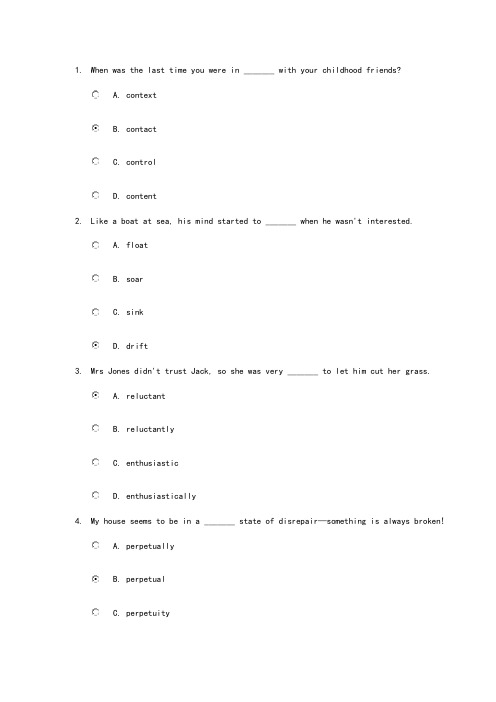 1. When was the last time you were in ______ with your childhood friends?

A. context

B. contact

C. control

D. content

2. Like a boat at sea, his mind started to ______ when he wasn't interested.

A. float

B. soar

C. sink

D. drift

3. Mrs Jones didn't trust Jack, so she was very ______ to let him cut her grass.

A. reluctant

B. reluctantly

C. enthusiastic

D. enthusiastically

4. My house seems to be in a ______ state of disrepair—something is always broken!

A. perpetually

B. perpetual

C. perpetuity